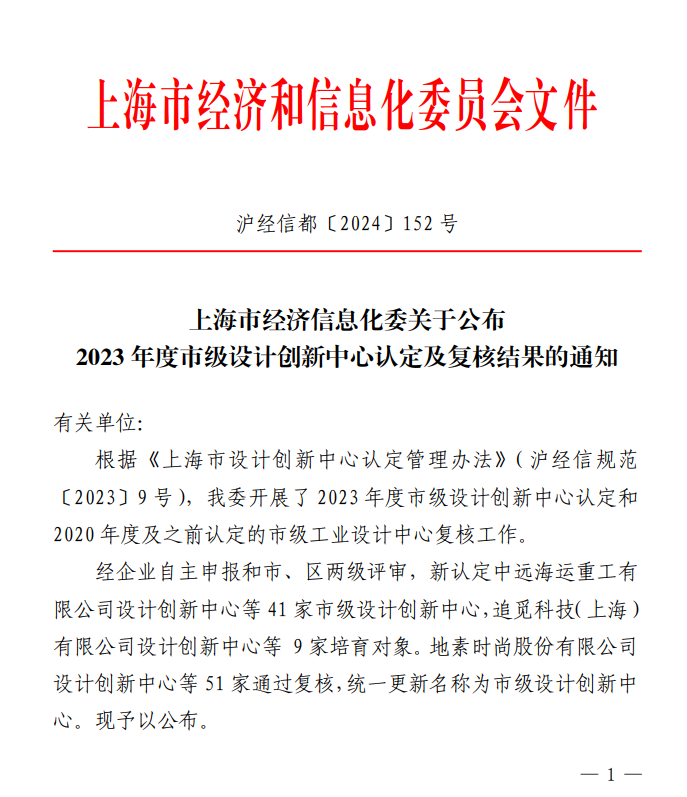 上海市经济和信息化委员会文件

沪经信都〔2024〕152 号

上海市经济信息化委关于公布
2023 年度市级设计创新中心认定及复核结果的通知

有关单位:

根据《上海市设计创新中心认定管理办法》(沪经信规范〔2023〕9 号),我委开展了 2023 年度市级设计创新中心认定和 2020 年度及之前认定的市级工业设计中心复核工作。

经企业自主申报和市、区两级评审,新认定中远海运重工有限公司设计创新中心等 41 家市级设计创新中心,追觅科技(上海)有限公司设计创新中心等 9 家培育对象。地素时尚股份有限公司设计创新中心等 51 家通过复核,统一更新名称为市级设计创新中心。现予以公布。

— 1 —